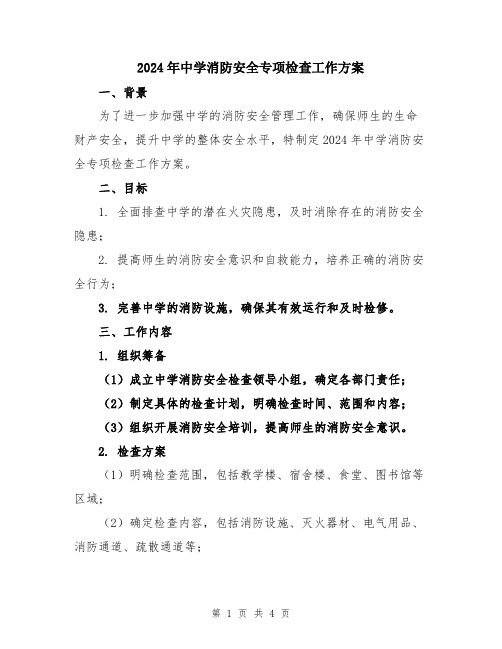 2024年中学消防安全专项检查工作方案

一、背景

为了进一步加强中学的消防安全管理工作，确保师生的生命财产安全，提升中学的整体安全水平，特制定2024年中学消防安全专项检查工作方案。

二、目标

1. 全面排查中学的潜在火灾隐患，及时消除存在的消防安全隐患；

2. 提高师生的消防安全意识和自救能力，培养正确的消防安全行为；

3. 完善中学的消防设施，确保其有效运行和及时检修。

三、工作内容

1. 组织筹备

（1）成立中学消防安全检查领导小组，确定各部门责任；

（2）制定具体的检查计划，明确检查时间、范围和内容；

（3）组织开展消防安全培训，提高师生的消防安全意识。

2. 检查方案

（1）明确检查范围，包括教学楼、宿舍楼、食堂、图书馆等区域；

（2）确定检查内容，包括消防设施、灭火器材、电气用品、消防通道、疏散通道等；

第 1 页 共 4 页